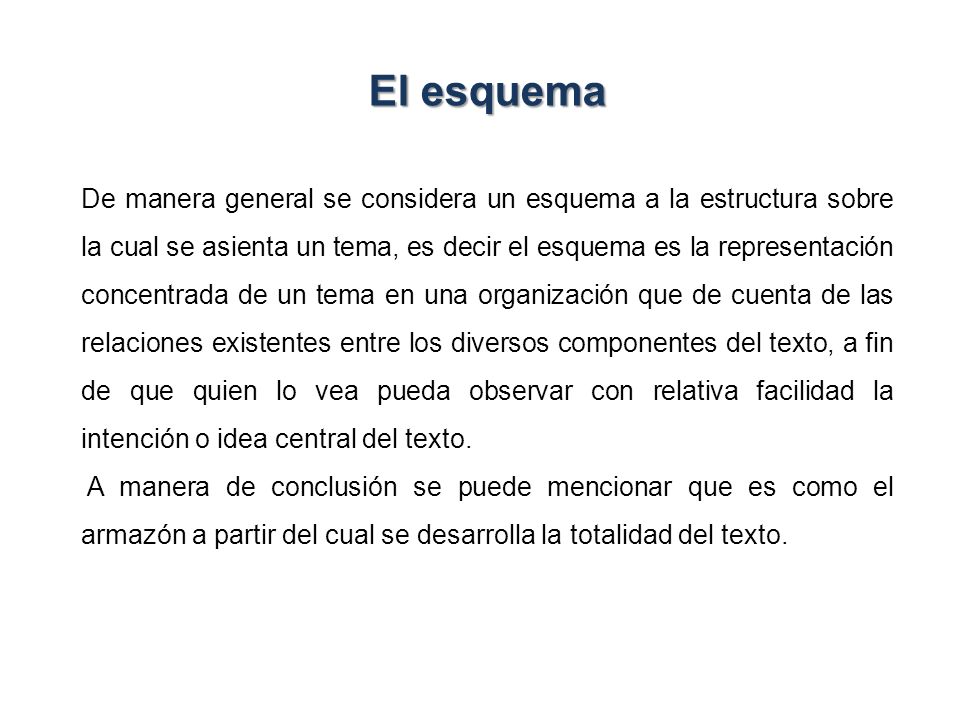 El esquema

De manera general se considera un esquema a la estructura sobre la cual se asienta un tema, es decir el esquema es la representación concentrada de un tema en una organización que de cuenta de las relaciones existentes entre los diversos componentes del texto, a fin de que quien lo vea pueda observar con relativa facilidad la intención o idea central del texto.

A manera de conclusión se puede mencionar que es como el armazón a partir del cual se desarrolla la totalidad del texto.